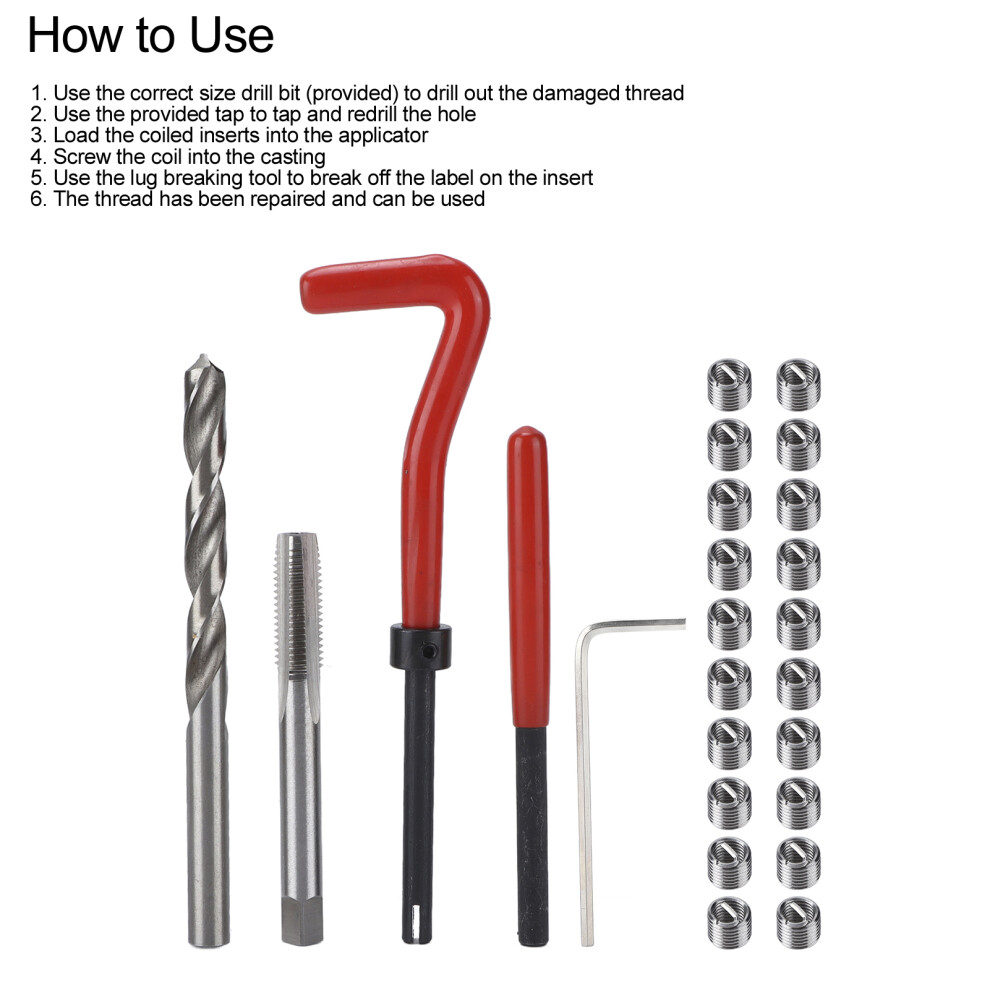 How to Use

1. Use the correct size drill bit (provided) to drill out the damaged thread
2. Use the provided tap to tap and redrill the hole
3. Load the coiled inserts into the applicator
4. Screw the coil into the casting
5. Use the lug breaking tool to break off the label on the insert
6. The thread has been repaired and can be used